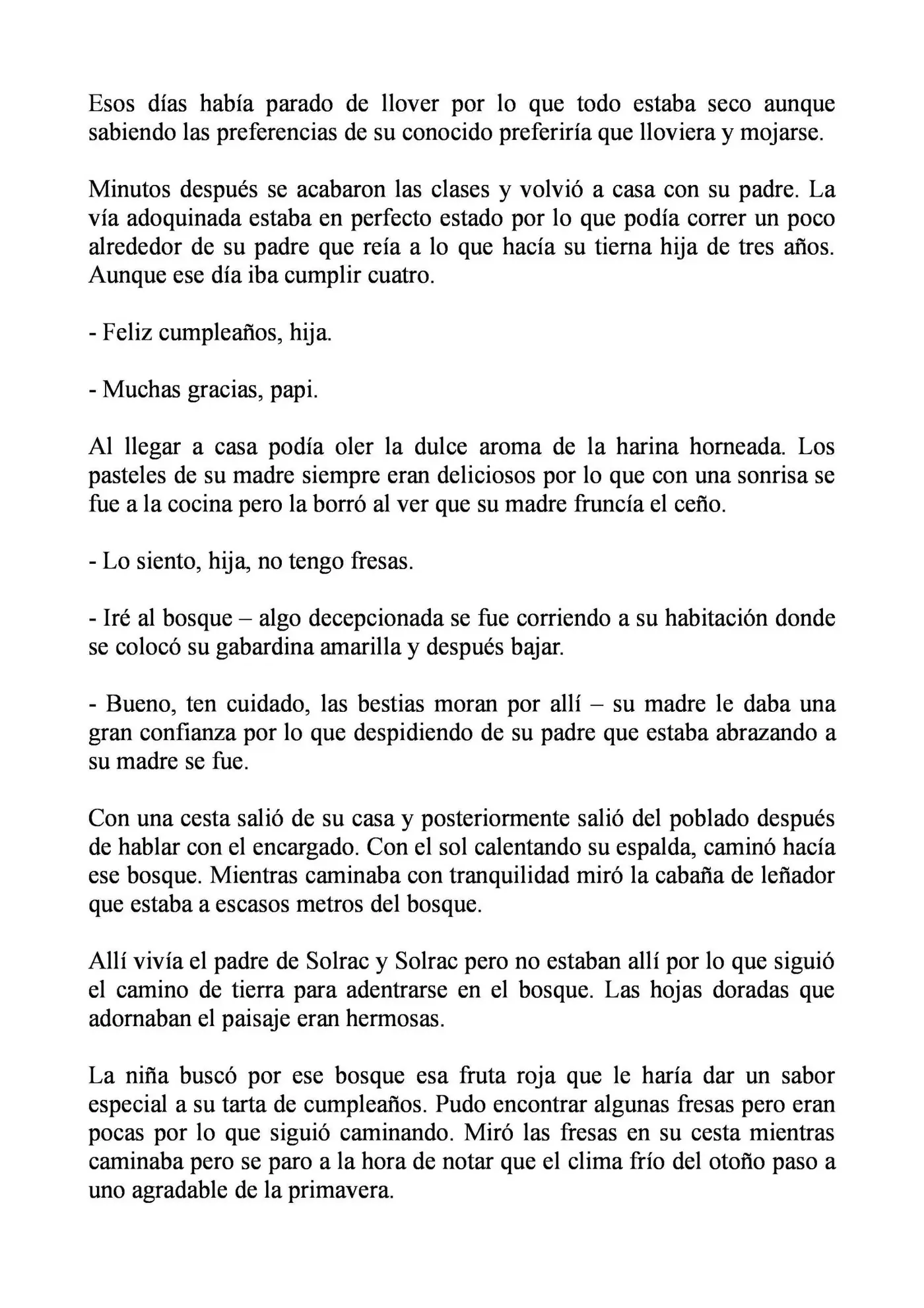 Esos días había parado de llover por lo que todo estaba seco aunque sabiendo las preferencias de su conocido preferiría que lloviera y mojarse.

Minutos después se acabaron las clases y volvió a casa con su padre. La vía adoquinada estaba en perfecto estado por lo que podía correr un poco alrededor de su padre que reía a lo que hacía su tierna hija de tres años. Aunque ese día iba cumplir cuatro.

- Feliz cumpleaños, hija.

- Muchas gracias, papi.

Al llegar a casa podía oler la dulce aroma de la harina horneada. Los pasteles de su madre siempre eran deliciosos por lo que con una sonrisa se fue a la cocina pero la borró al ver que su madre fruncía el ceño.

- Lo siento, hija, no tengo fresas.

- Iré al bosque – algo decepcionada se fue corriendo a su habitación donde se colocó su gabardina amarilla y después bajar.

- Bueno, ten cuidado, las bestias moran por allí – su madre le daba una gran confianza por lo que despidiendo de su padre que estaba abrazando a su madre se fue.

Con una cesta salió de su casa y posteriormente salió del poblado después de hablar con el encargado. Con el sol calentando su espalda, caminó hacía ese bosque. Mientras caminaba con tranquilidad miró la cabaña de leñador que estaba a escasos metros del bosque.

Allí vivía el padre de Solrac y Solrac pero no estaban allí por lo que siguió el camino de tierra para adentrarse en el bosque. Las hojas doradas que adornaban el paisaje eran hermosas.

La niña buscó por ese bosque esa fruta roja que le haría dar un sabor especial a su tarta de cumpleaños. Pudo encontrar algunas fresas pero eran pocas por lo que siguió caminando. Miró las fresas en su cesta mientras caminaba pero se paro a la hora de notar que el clima frío del otoño paso a uno agradable de la primavera.